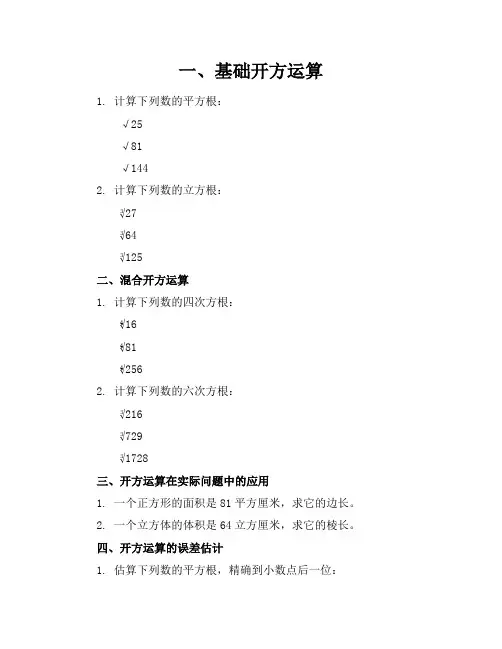 一、基础开方运算

1. 计算下列数的平方根：

$\sqrt{25}$

$\sqrt{81}$

$\sqrt{144}$

2. 计算下列数的立方根：

$\sqrt[3]{27}$

$\sqrt[3]{64}$

$\sqrt[3]{125}$

二、混合开方运算

1. 计算下列数的四次方根：

$\sqrt[4]{16}$

$\sqrt[4]{81}$

$\sqrt[4]{256}$

2. 计算下列数的六次方根：

$\sqrt[3]{216}$

$\sqrt[3]{729}$

$\sqrt[3]{1728}$

三、开方运算在实际问题中的应用

1. 一个正方形的面积是 81 平方厘米，求它的边长。

2. 一个立方体的体积是 64 立方厘米，求它的棱长。

四、开方运算的误差估计

1. 估算下列数的平方根，精确到小数点后一位：